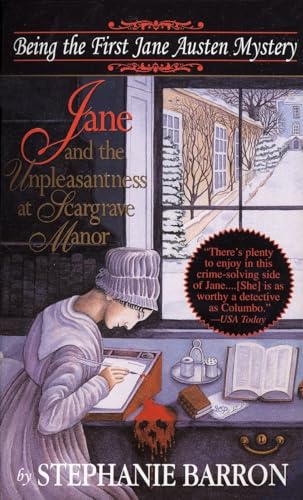 Being the First Jane Austen Mystery

Jane and the Unpleasantness at Scargrave Manor

"There's plenty to enjoy in this crime-solving side of Jane....[She] is as worthy a detective as Columbo."
—USA Today

by STEPHANIE BARRON